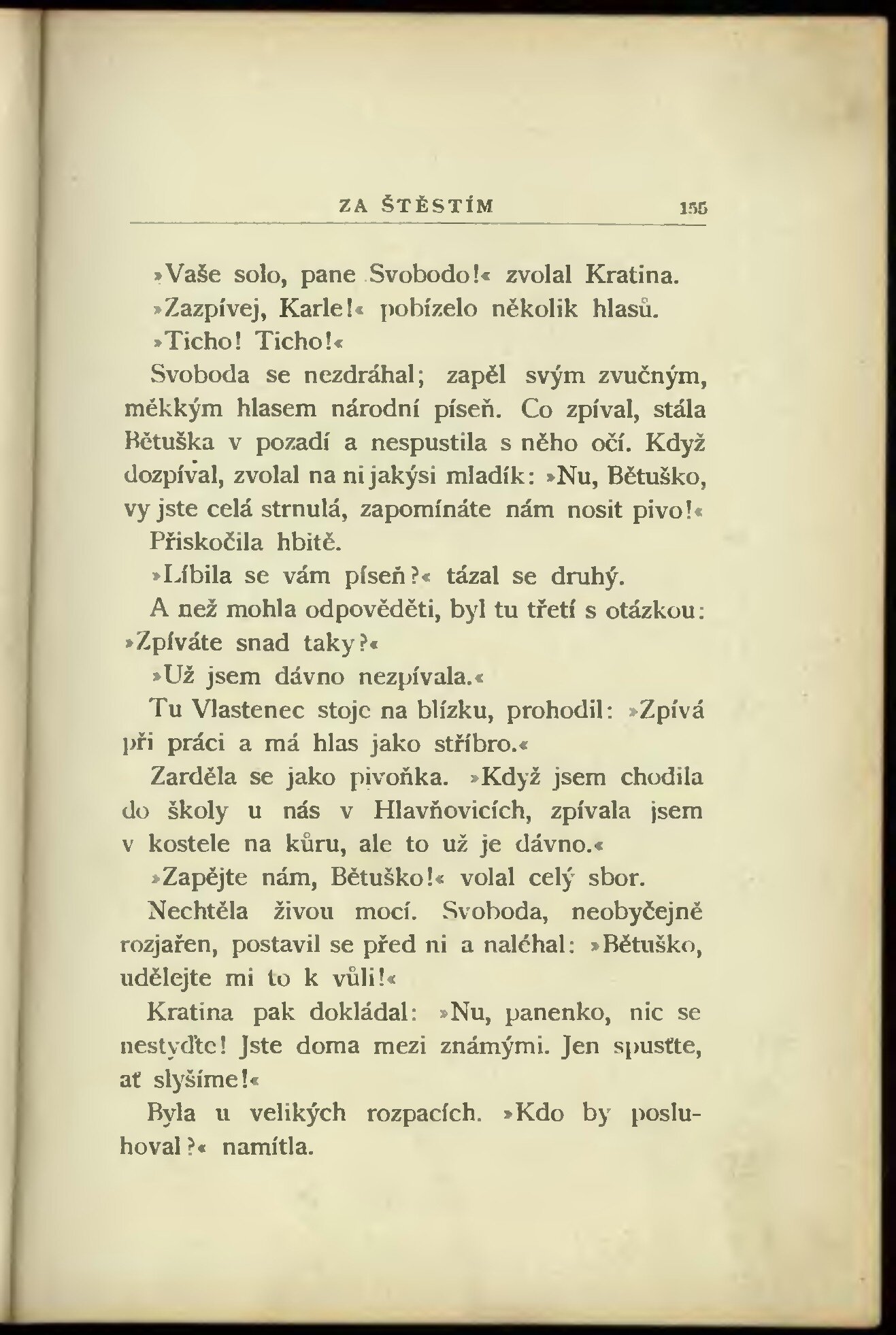 ZA ŠTĚSTÍM 155

»Vaše solo, pane Svobodo!« zvolal Kratina.

»Zazpívej, Karle!« pobízelo několik hlasů.

»Ticho! Ticho!«

Svoboda se nezdráhal; zapěl svým zvučným, měkkým hlasem národní píseň. Co zpíval, stála Bětuška v pozadí a nespustila s něho očí. Když dozpíval, zvolal na ni jakýsi mladík: »Nu, Bětuško, vy jste celá strnulá, zapomínáte nám nosit pivo!«

Přiskočila hbitě.

»Líbila se vám píseň?« tázal se druhý.

A než mohla odpověděti, byl tu třetí s otázkou: »Zpíváte snad taky?«

»Už jsem dávno nezpívala.«

Tu Vlastenec stoje na blízku, prohodil: »Zpívá při práci a má hlas jako stříbro.«

Zarděla se jako pivoňka. »Když jsem chodila do školy u nás v Hlavňovicích, zpívala jsem v kostele na kůru, ale to už je dávno.«

»Zapějte nám, Bětuško!« volal celý sbor.

Nechtěla živou mocí. Svoboda, neobyčejně rozjařen, postavil se před ni a naléhal: »Bětuško, udělejte mi to k vůli!«

Kratina pak dokládal: »Nu, panenko, nic se nestyďte! Jste doma mezi známými. Jen spusťte, ať slyšíme!«

Byla u velikých rozpacích. »Kdo by posluhoval?« namítla.